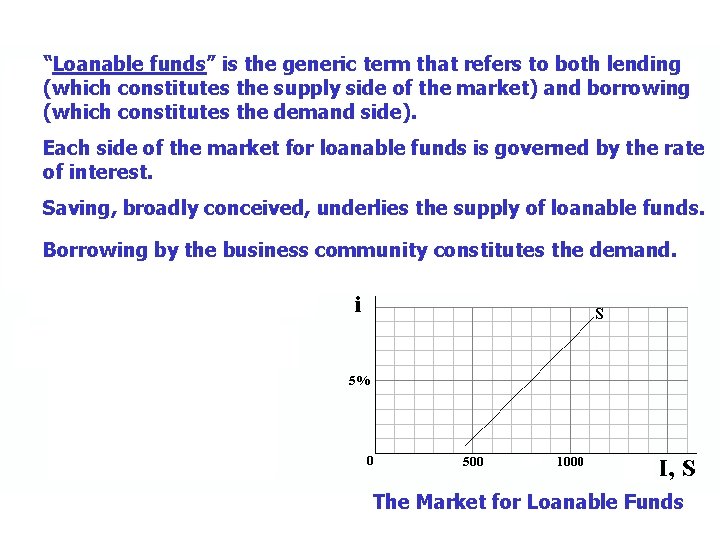 "Loanable funds" is the generic term that refers to both lending (which constitutes the supply side of the market) and borrowing (which constitutes the demand side).

Each side of the market for loanable funds is governed by the rate of interest.

Saving, broadly conceived, underlies the supply of loanable funds.

Borrowing by the business community constitutes the demand.

i

S

5%

0

500

1000

I, S

The Market for Loanable Funds